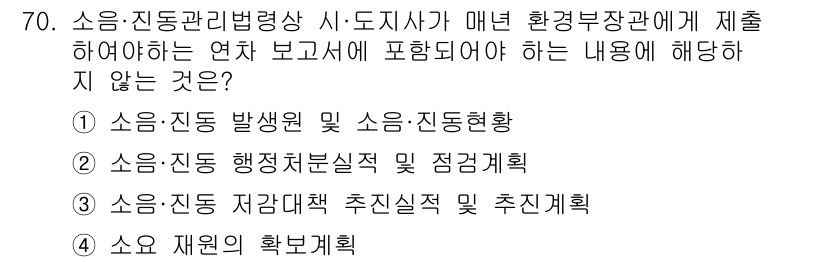 70. 소음·진동관리법령상 시·도지사가 매년 환경부장관에게 제출하여야하는 연차 보고서에 포함되어야 하는 내용에 해당하지 않는 것은?

① 소음·진동 발생원 및 소음·진동현황

② 소음·진동 행정처분실적 및 점검계획

③ 소음·진동 저감대책 추진실적 및 추진계획

④ 소요 재원의 확보계획